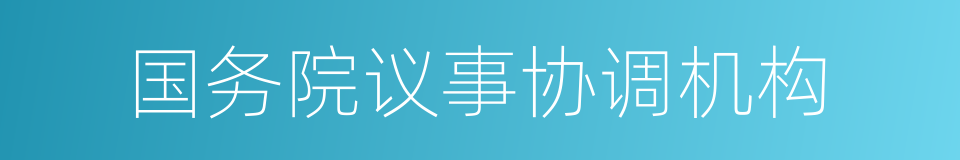 国务院议事协调机构